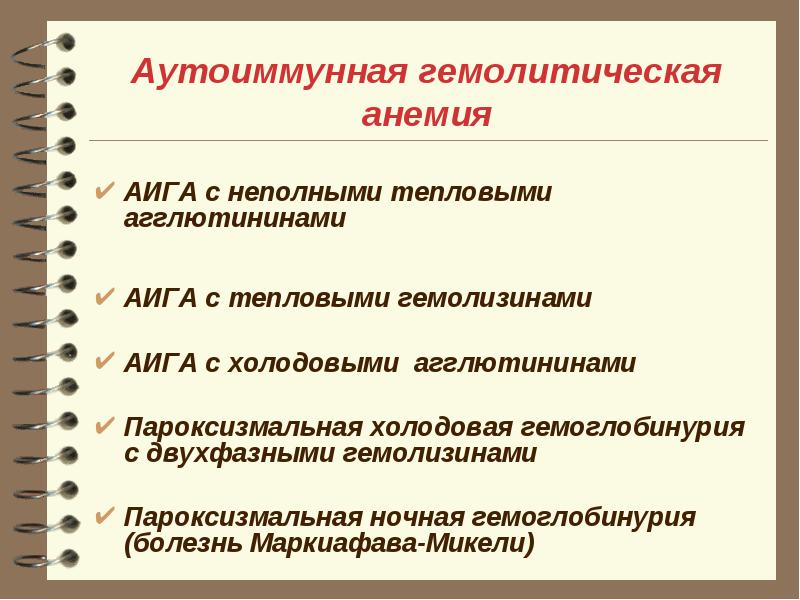 Аутоиммунная гемолитическая анемия

✔ АИГА с неполными тепловыми агглютининами

✔ АИГА с тепловыми гемолизинами

✔ АИГА с холодовыми агглютининами

✔ Пароксизмальная холодовая гемоглобинурия с двухфазными гемолизинами

✔ Пароксизмальная ночная гемоглобинурия (болезнь Маркиафава-Микели)